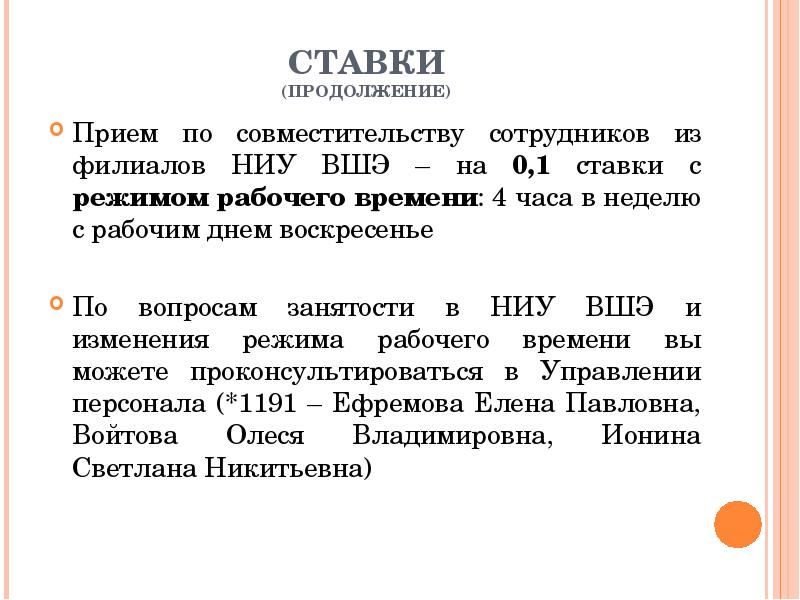 СТАВКИ
(ПРОДОЛЖЕНИЕ)

Прием по совместительству сотрудников из филиалов НИУ ВШЭ – на 0,1 ставки с режимом рабочего времени: 4 часа в неделю с рабочим днем воскресенье

По вопросам занятости в НИУ ВШЭ и изменения режима рабочего времени вы можете проконсультироваться в Управлении персонала (*1191 – Ефремова Елена Павловна, Войтова Олеся Владимировна, Ионина Светлана Никитьевна)